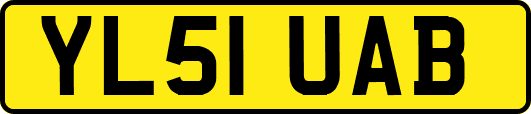 YL51 UAB